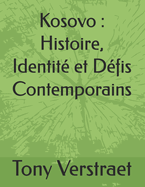 Kosovo : Histoire, Identité et Défis Contemporains

Tony Verstraet